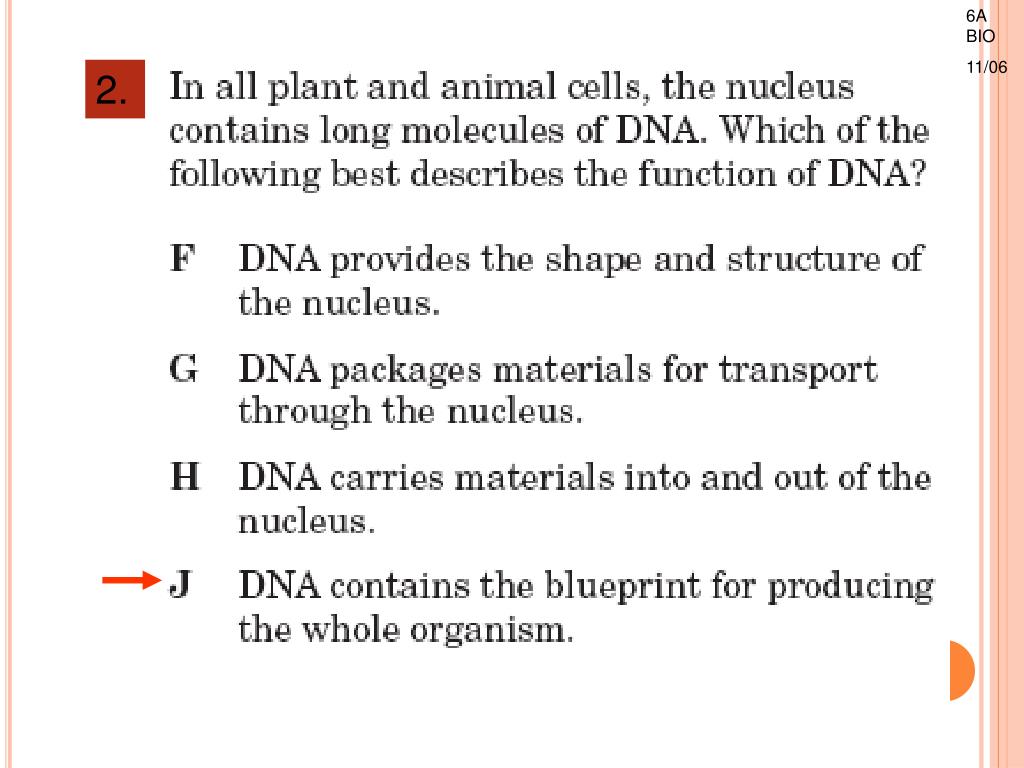 6A
BIO
11/06

2. In all plant and animal cells, the nucleus contains long molecules of DNA. Which of the following best describes the function of DNA?

F DNA provides the shape and structure of the nucleus.

G DNA packages materials for transport through the nucleus.

H DNA carries materials into and out of the nucleus.

J DNA contains the blueprint for producing the whole organism.